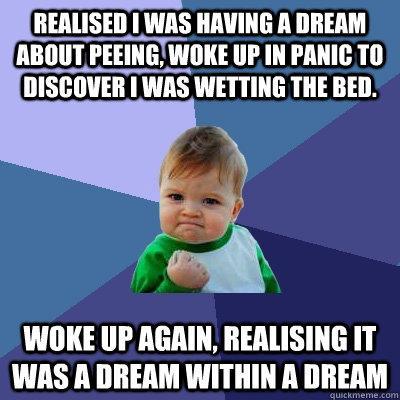 REALISED I WAS HAVING A DREAM ABOUT PEEING, WOKE UP IN PANIC TO DISCOVER I WAS WETTING THE BED.

WOKE UP AGAIN, REALISING IT WAS A DREAM WITHIN A DREAM

quickmeme.com